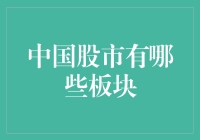 中国股市有哪些板块